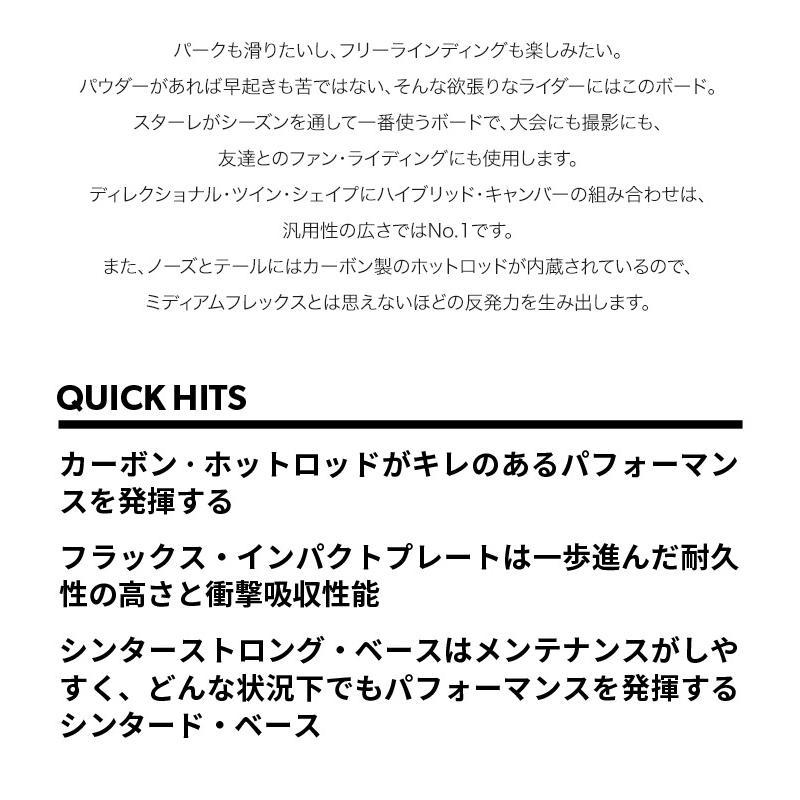 パークも滑りたいし、フリーラインディングも楽しみたい。
パウダーがあれば早起きも苦ではない、そんな欲張りなライダーにはこのボード。
スターレがシーズンを通して一番使うボードで、大会にも撮影にも、
友達とのファン・ライディングにも使用します。
ディレクショナル・ツイン・シェイプにハイブリッド・キャンバーの組み合わせは、
汎用性の広さではNo.1です。
また、ノーズとテールにはカーボン製のホットロッドが内蔵されているので、
ミディアムフレックスとは思えないほどの反発力を生み出します。

QUICK HITS

カーボン・ホットロッドがキレのあるパフォーマンスを発揮する

フラックス・インパクトプレートは一歩進んだ耐久性の高さと衝撃吸収性能

シンターストロング・ベースはメンテナンスがしやすく、どんな状況下でもパフォーマンスを発揮するシンタード・ベース